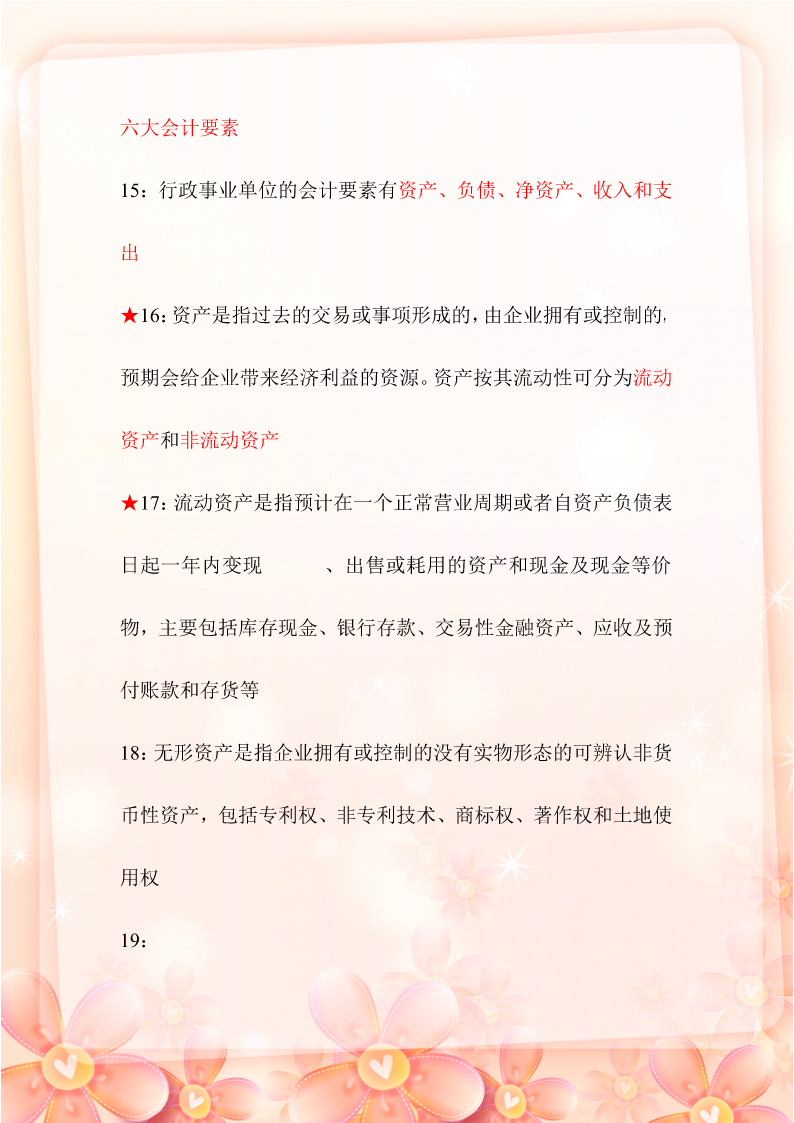 六大会计要素

15：行政事业单位的会计要素有资产、负债、净资产、收入和支出

★16：资产是指过去的交易或事项形成的，由企业拥有或控制的，预期会给企业带来经济利益的资源。资产按其流动性可分为流动资产和非流动资产

★17：流动资产是指预计在一个正常营业周期或者自资产负债表日起一年内变现　　、出售或耗用的资产和现金及现金等价物，主要包括库存现金、银行存款、交易性金融资产、应收及预付账款和存货等

18：无形资产是指企业拥有或控制的没有实物形态的可辨认非货币性资产，包括专利权、非专利技术、商标权、著作权和土地使用权

19：